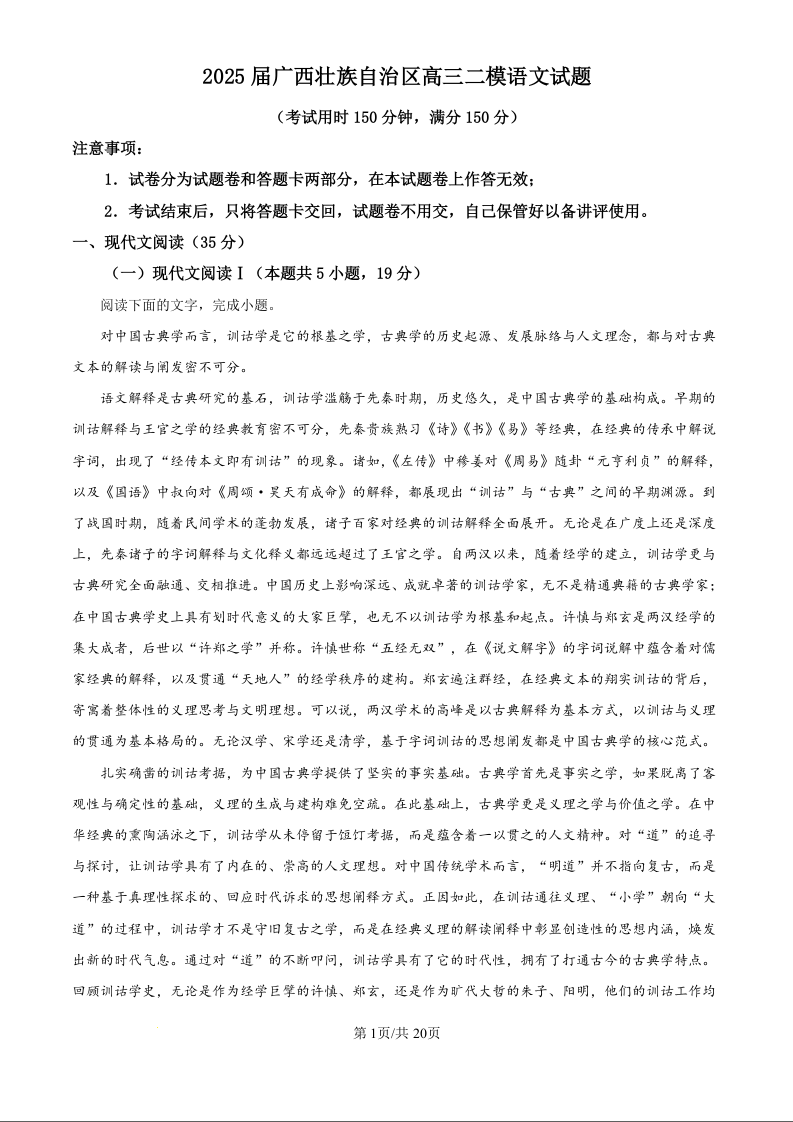 2025届广西壮族自治区高三二模语文试题

（考试用时150分钟，满分150分）

注意事项：

1．试卷分为试题卷和答题卡两部分，在本试题卷上作答无效；

2．考试结束后，只将答题卡交回，试题卷不用交，自己保管好以备讲评使用。

一、现代文阅读（35分）

（一）现代文阅读Ⅰ（本题共5小题，19分）

阅读下面的文字，完成小题。

对中国古典学而言，训诂学是它的根基之学，古典学的历史起源、发展脉络与人文理念，都与对古典文本的解读与阐发密不可分。

语文解释是古典研究的基石，训诂学滥觞于先秦时期，历史悠久，是中国古典学的基础构成。早期的训诂解释与王官之学的经典教育密不可分，先秦贵族熟习《诗》《书》《易》等经典，在经典的传承中解说字词，出现了“经传本文即有训诂”的现象。诸如，《左传》中穆姜对《周易》随卦“元亨利贞”的解释，以及《国语》中叔向对《周颂·昊天有成命》的解释，都展现出“训诂”与“古典”之间的早期渊源。到了战国时期，随着民间学术的蓬勃发展，诸子百家对经典的训诂解释全面展开。无论是在广度上还是深度上，先秦诸子的字词解释与文化释义都远远超过了王官之学。自两汉以来，随着经学的建立，训诂学更与古典研究全面融通、交相推进。中国历史上影响深远、成就卓著的训诂学家，无不是精通典籍的古典学家；在中国古典学史上具有划时代意义的大家巨擘，也无不以训诂学为根基和起点。许慎与郑玄是两汉经学的集大成者，后世以“许郑之学”并称。许慎世称“五经无双”，在《说文解字》的字词说解中蕴含着对儒家经典的解释，以及贯通“天地人”的经学秩序的建构。郑玄遍注群经，在经典文本的翔实训诂的背后，寄寓着整体性的义理思考与文明理想。可以说，两汉学术的高峰是以古典解释为基本方式，以训诂与义理的贯通为基本格局的。无论汉学、宋学还是清学，基于字词训诂的思想阐发都是中国古典学的核心范式。

扎实确凿的训诂考据，为中国古典学提供了坚实的事实基础。古典学首先是事实之学，如果脱离了客观性与确定性的基础，义理的生成与建构难免空疏。在此基础上，古典学更是义理之学与价值之学。在中华经典的熏陶涵泳之下，训诂学从未停留于饾饤考据，而是蕴含着一以贯之的人文精神。对“道”的追寻与探讨，让训诂学具有了内在的、崇高的人文理想。对中国传统学术而言，“明道”并不指向复古，而是一种基于真理性探求的、回应时代诉求的思想阐释方式。正因如此，在训诂通往义理、“小学”朝向“大道”的过程中，训诂学才不是守旧复古之学，而是在经典义理的解读阐释中彰显创造性的思想内涵，焕发出新的时代气息。通过对“道”的不断叩问，训诂学具有了它的时代性，拥有了打通古今的古典学特点。回顾训诂学史，无论是作为经学巨擘的许慎、郑玄，还是作为旷代大哲的朱子、阳明，他们的训诂工作均

第1页/共20页